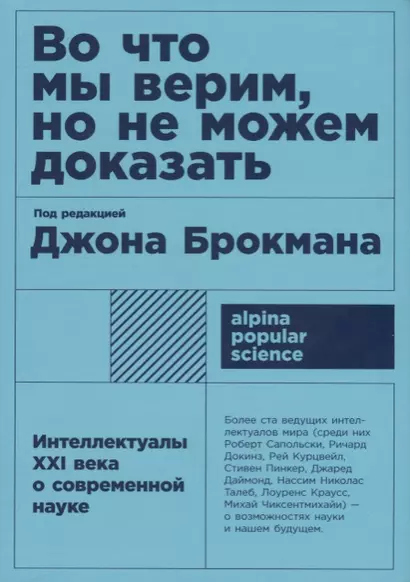 Во что мы верим, но не можем доказать

Под редакцией
Джона Брокмана

alpina popular science

Интеллектуалы XXI века о современной науке

Более ста ведущих интеллектуалов мира (среди них Роберт Сапольски, Ричард Докинз, Рей Курцвейл, Стивен Пинкер, Джаред Даймонд, Нассим Николас Талеб, Лоуренс Краусс, Михай Чиксентмихайи) — о возможностях науки и нашем будущем.